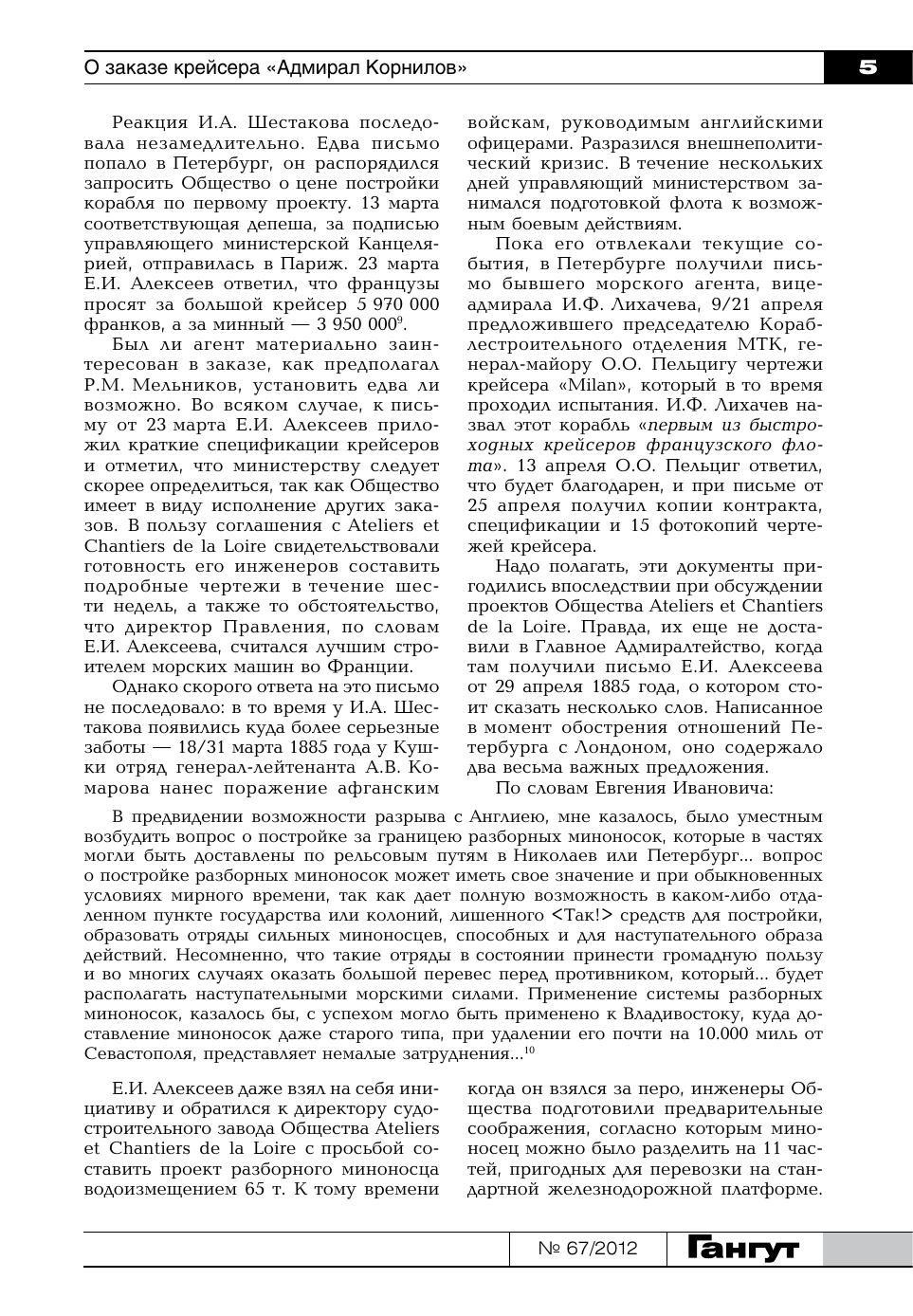 О заказе крейсера «Адмирал Корнилов»

5

Реакция И.А. Шестакова последовала незамедлительно. Едва письмо попало в Петербург, он распорядился запросить Общество о цене постройки корабля по первому проекту. 13 марта соответствующая депеша, за подписью управляющего министерской Канцелярией, отправилась в Париж. 23 марта Е.И. Алексеев ответил, что французы просят за большой крейсер 5 970 000 франков, а за минный — 3 950 000$^9$.

Был ли агент материально заинтересован в заказе, как предполагал Р.М. Мельников, установить едва ли возможно. Во всяком случае, к письму от 23 марта Е.И. Алексеев приложил краткие спецификации крейсеров и отметил, что министерству следует скорее определиться, так как Общество имеет в виду исполнение других заказов. В пользу соглашения с Ateliers et Chantiers de la Loire свидетельствовали готовность его инженеров составить подробные чертежи в течение шести недель, а также то обстоятельство, что директор Правления, по словам Е.И. Алексеева, считался лучшим строителем морских машин во Франции.

Однако скорого ответа на это письмо не последовало: в то время у И.А. Шестакова появились куда более серьезные заботы — 18/31 марта 1885 года у Кушки отряд генерал-лейтенанта А.В. Комарова нанес поражение афганским войскам, руководимым английскими офицерами. Разразился внешнеполитический кризис. В течение нескольких дней управляющий министерством занимался подготовкой флота к возможным боевым действиям.

Пока его отвлекали текущие события, в Петербурге получили письмо бывшего морского агента, вице-адмирала И.Ф. Лихачева, 9/21 апреля предложившего председателю Кораблестроительного отделения МТК, генерал-майору О.О. Пельцигу чертежи крейсера «Milan», который в то время проходил испытания. И.Ф. Лихачев назвал этот корабль «первым из быстроходных крейсеров французского флота». 13 апреля О.О. Пельциг ответил, что будет благодарен, и при письме от 25 апреля получил копии контракта, спецификации и 15 фотокопий чертежей крейсера.

Надо полагать, эти документы пригодились впоследствии при обсуждении проектов Общества Ateliers et Chantiers de la Loire. Правда, их еще не доставили в Главное Адмиралтейство, когда там получили письмо Е.И. Алексеева от 29 апреля 1885 года, о котором стоит сказать несколько слов. Написанное в момент обострения отношений Петербурга с Лондоном, оно содержало два весьма важных предложения.

По словам Евгения Ивановича:

В предвидении возможности разрыва с Англиею, мне казалось, было уместным возбудить вопрос о постройке за границею разборных миноносок, которые в частях могли быть доставлены по рельсовым путям в Николаев или Петербург... вопрос о постройке разборных миноносок может иметь свое значение и при обыкновенных условиях мирного времени, так как дает полную возможность в каком-либо отдаленном пункте государства или колоний, лишенного <Так!> средств для постройки, образовать отряды сильных миноносцев, способных и для наступательного образа действий. Несомненно, что такие отряды в состоянии принести громадную пользу и во многих случаях оказать большой перевес перед противником, который... будет располагать наступательными морскими силами. Применение системы разборных миноносок, казалось бы, с успехом могло быть применено к Владивостоку, куда доставление миноносок даже старого типа, при удалении его почти на 10.000 миль от Севастополя, представляет немалые затруднения...$^{10}$

Е.И. Алексеев даже взял на себя инициативу и обратился к директору судостроительного завода Общества Ateliers et Chantiers de la Loire с просьбой составить проект разборного миноносца водоизмещением 65 т. К тому времени когда он взялся за перо, инженеры Общества подготовили предварительные соображения, согласно которым миноносец можно было разделить на 11 частей, пригодных для перевозки на стандартной железнодорожной платформе.

№ 67/2012 Гангут